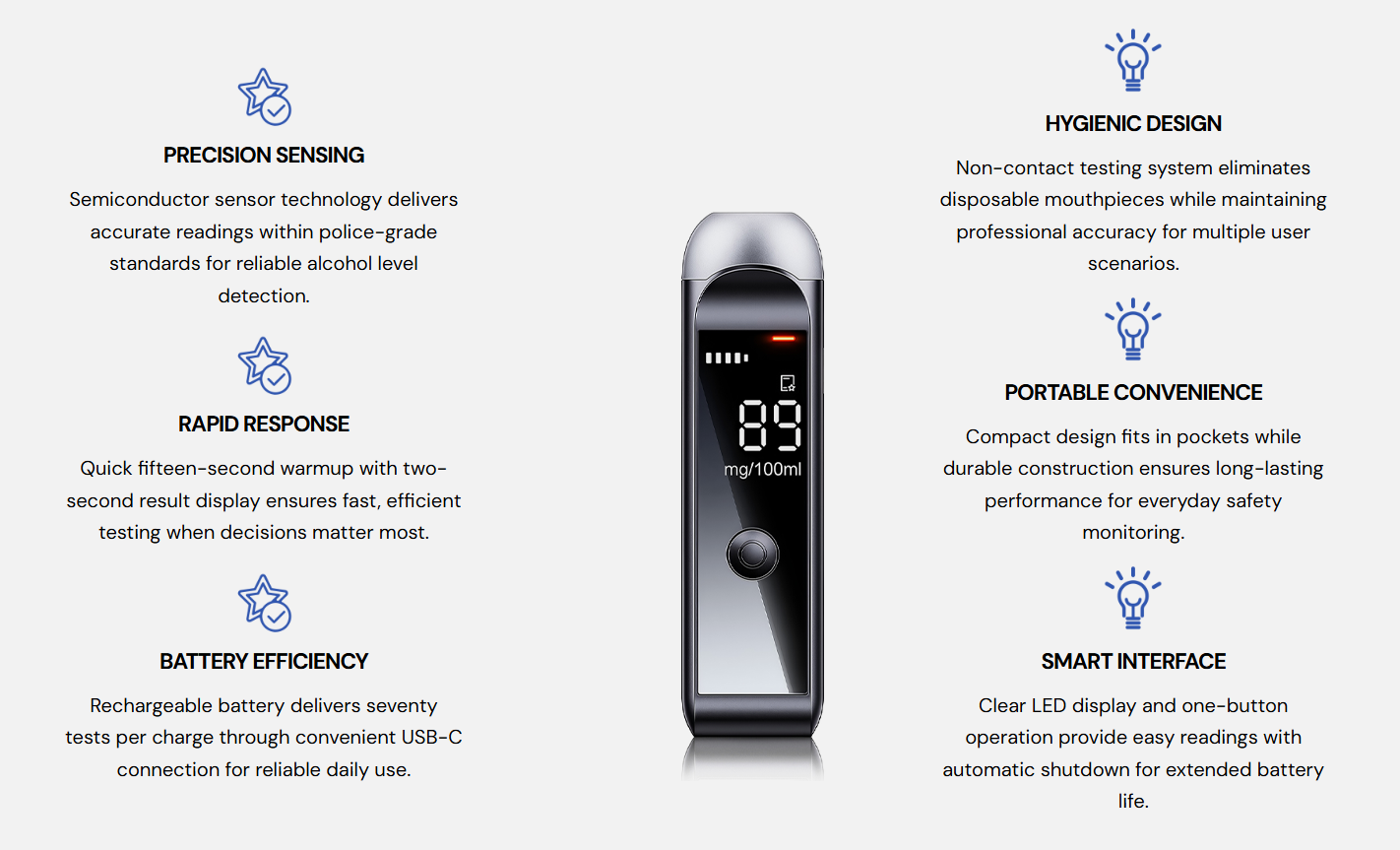 PRECISION SENSING

Semiconductor sensor technology delivers accurate readings within police-grade standards for reliable alcohol level detection.

RAPID RESPONSE

Quick fifteen-second warmup with two-second result display ensures fast, efficient testing when decisions matter most.

BATTERY EFFICIENCY

Rechargeable battery delivers seventy tests per charge through convenient USB-C connection for reliable daily use.

89
mg/100ml

HYGIENIC DESIGN

Non-contact testing system eliminates disposable mouthpieces while maintaining professional accuracy for multiple user scenarios.

PORTABLE CONVENIENCE

Compact design fits in pockets while durable construction ensures long-lasting performance for everyday safety monitoring.

SMART INTERFACE

Clear LED display and one-button operation provide easy readings with automatic shutdown for extended battery life.